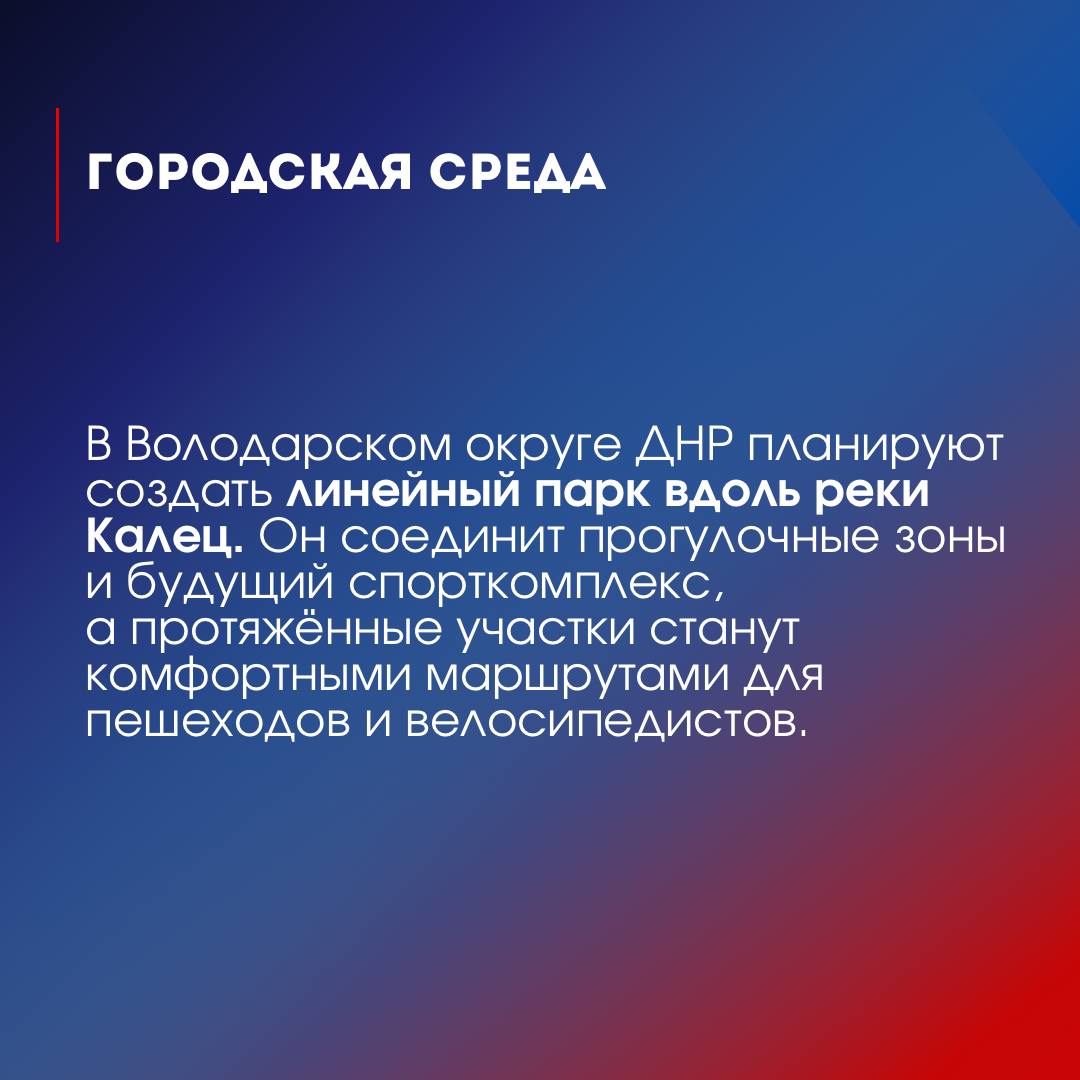 ГОРОДСКАЯ СРЕДА

В Володарском округе ДНР планируют создать линейный парк вдоль реки Калец. Он соединит прогулочные зоны и будущий спорткомплекс, а протяжённые участки станут комфортными маршрутами для пешеходов и велосипедистов.